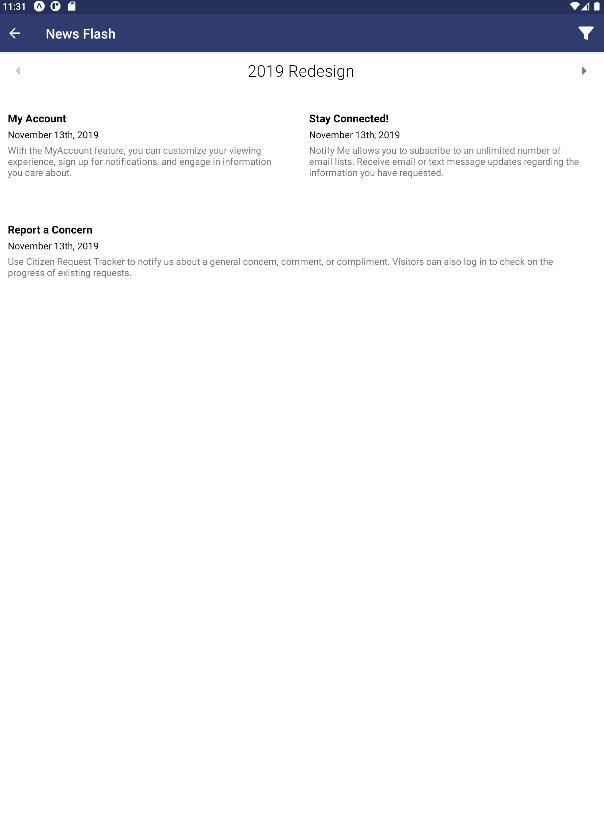 11:31

News Flash

2019 Redesign

My Account
November 13th, 2019
With the MyAccount feature, you can customize your viewing experience, sign up for notifications, and engage in information you care about.

Stay Connected!
November 13th, 2019
Notify Me allows you to subscribe to an unlimited number of email lists. Receive email or text message updates regarding the information you have requested.

Report a Concern
November 13th, 2019
Use Citizen Request Tracker to notify us about a general concern, comment, or compliment. Visitors can also log in to check on the progress of existing requests.